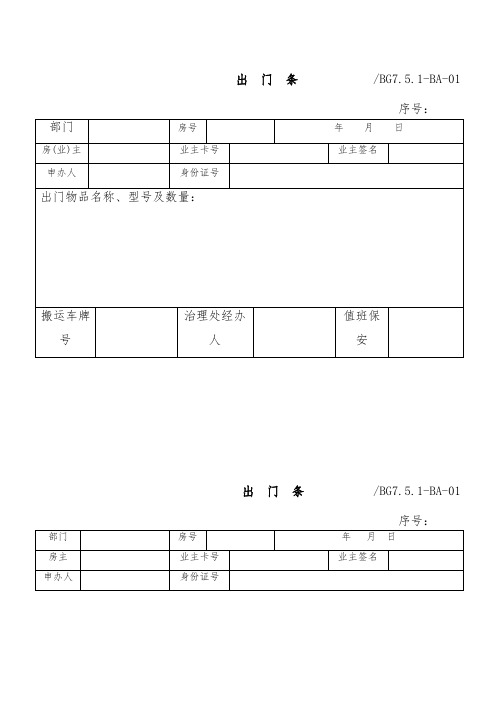 出 门 条 /BG7.5.1-BA-01

序号：

| 部门 | | 房号 | | 年 月 日 | |
|---|---|---|---|---|---|
| 房(业)主 | | 业主卡号 | | 业主签名 | |
| 申办人 | | 身份证号 | | | |

出门物品名称、型号及数量：

| 搬运车牌号 | | 治理处经办人 | | 值班保安 | |
|---|---|---|---|---|---|

出 门 条 /BG7.5.1-BA-01

序号：

| 部门 | | 房号 | | 年 月 日 | |
|---|---|---|---|---|---|
| 房主 | | 业主卡号 | | 业主签名 | |
| 申办人 | | 身份证号 | | | |